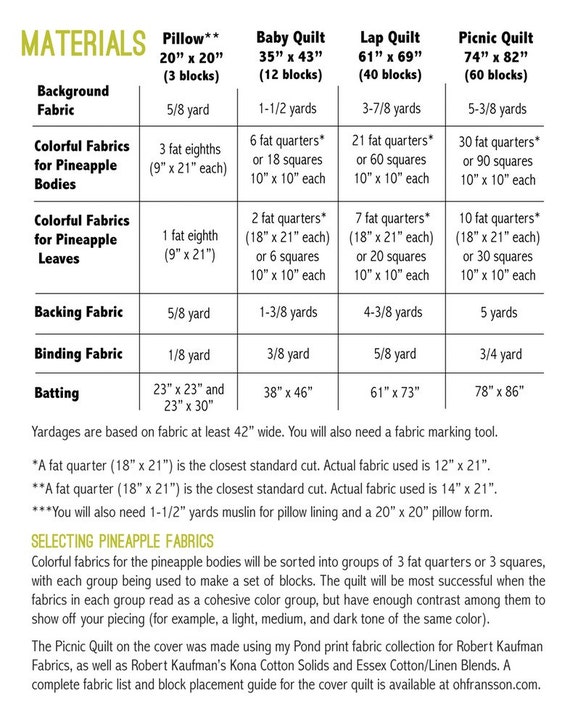 | MATERIALS | Pillow** 20” x 20” (3 blocks) | Baby Quilt 35” x 43” (12 blocks) | Lap Quilt 61” x 69” (40 blocks) | Picnic Quilt 74” x 82” (60 blocks) |
|---|---|---|---|---|
| Background Fabric | 5/8 yard | 1-1/2 yards | 3-7/8 yards | 5-3/8 yards |
| Colorful Fabrics for Pineapple Bodies | 3 fat eighths (9” x 21” each) | 6 fat quarters* or 18 squares 10” x 10” each | 21 fat quarters* or 60 squares 10” x 10” each | 30 fat quarters* or 90 squares 10” x 10” each |
| Colorful Fabrics for Pineapple Leaves | 1 fat eighth (9” x 21”) | 2 fat quarters* (18” x 21” each) or 6 squares 10” x 10” each | 7 fat quarters* (18” x 21” each) or 20 squares 10” x 10” each | 10 fat quarters* (18” x 21” each) or 30 squares 10” x 10” each |
| Backing Fabric | 5/8 yard | 1-3/8 yards | 4-3/8 yards | 5 yards |
| Binding Fabric | 1/8 yard | 3/8 yard | 5/8 yard | 3/4 yard |
| Batting | 23” x 23” and 23” x 30” | 38” x 46” | 61” x 73” | 78” x 86” |

Yardages are based on fabric at least 42” wide. You will also need a fabric marking tool.

*A fat quarter (18” x 21”) is the closest standard cut. Actual fabric used is 12” x 21”.
**A fat quarter (18” x 21”) is the closest standard cut. Actual fabric used is 14” x 21”.
***You will also need 1-1/2” yards muslin for pillow lining and a 20” x 20” pillow form.

SELECTING PINEAPPLE FABRICS
Colorful fabrics for the pineapple bodies will be sorted into groups of 3 fat quarters or 3 squares, with each group being used to make a set of blocks. The quilt will be most successful when the fabrics in each group read as a cohesive color group, but have enough contrast among them to show off your piecing (for example, a light, medium, and dark tone of the same color).

The Picnic Quilt on the cover was made using my Pond print fabric collection for Robert Kaufman Fabrics, as well as Robert Kaufman’s Kona Cotton Solids and Essex Cotton/Linen Blends. A complete fabric list and block placement guide for the cover quilt is available at ohfransson.com.